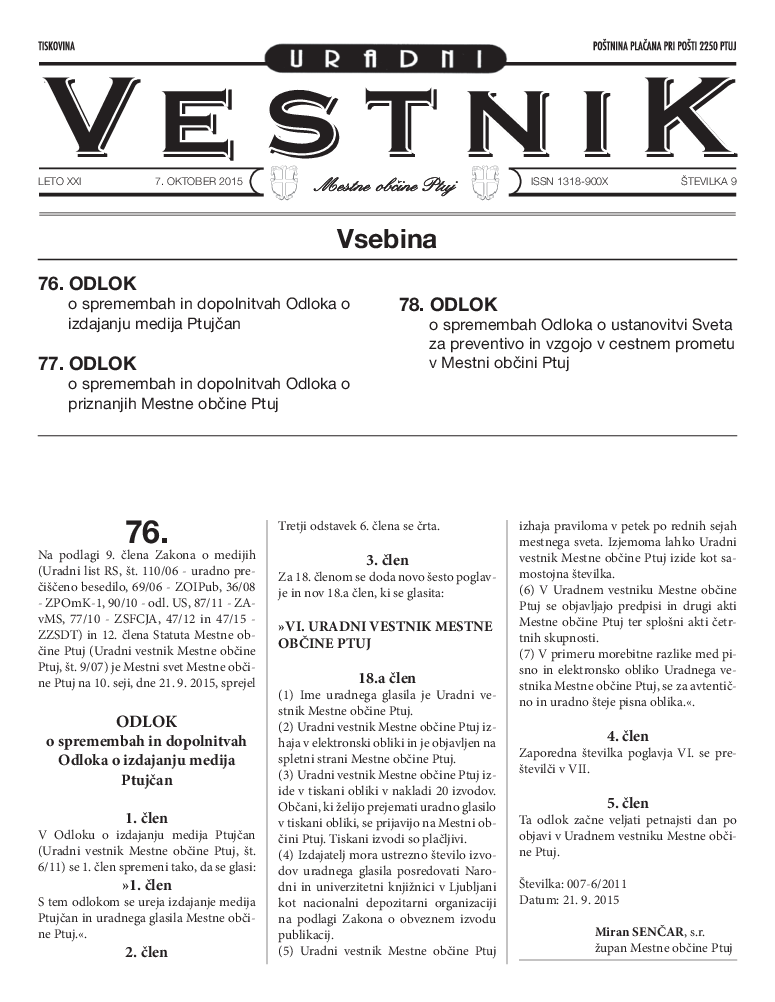 TISKOVINA

POŠTNINA PLAČANA PRI POŠTI 2250 PTUJ

URADNI

VESTNIK

LETO XXI

7. OKTOBER 2015

Mestne občine Ptuj

ISSN 1318-900X

ŠTEVILKA 9

Vsebina

76. ODLOK
o spremembah in dopolnitvah Odloka o izdajanju medija Ptujčan

77. ODLOK
o spremembah in dopolnitvah Odloka o priznanjih Mestne občine Ptuj

78. ODLOK
o spremembah Odloka o ustanovitvi Sveta za preventivo in vzgojo v cestnem prometu v Mestni občini Ptuj

76.

Na podlagi 9. člena Zakona o medijih (Uradni list RS, št. 110/06 - uradno prečiščeno besedilo, 69/06 - ZOIPub, 36/08 - ZPOmK-1, 90/10 - odl. US, 87/11 - ZAvMS, 77/10 - ZSFCJA, 47/12 in 47/15 - ZZSDT) in 12. člena Statuta Mestne občine Ptuj (Uradni vestnik Mestne občine Ptuj, št. 9/07) je Mestni svet Mestne občine Ptuj na 10. seji, dne 21. 9. 2015, sprejel

ODLOK
o spremembah in dopolnitvah Odloka o izdajanju medija Ptujčan

1. člen
V Odloku o izdajanju medija Ptujčan (Uradni vestnik Mestne občine Ptuj, št. 6/11) se 1. člen spremeni tako, da se glasi:

»1. člen
S tem odlokom se ureja izdajanje medija Ptujčan in uradnega glasila Mestne občine Ptuj.«.

2. člen
Tretji odstavek 6. člena se črta.

3. člen
Za 18. členom se doda novo šesto poglavje in nov 18.a člen, ki se glasita:

»VI. URADNI VESTNIK MESTNE OBČINE PTUJ

18.a člen
(1) Ime uradnega glasila je Uradni vestnik Mestne občine Ptuj.
(2) Uradni vestnik Mestne občine Ptuj izhaja v elektronski obliki in je objavljen na spletni strani Mestne občine Ptuj.
(3) Uradni vestnik Mestne občine Ptuj izide v tiskani obliki v nakladi 20 izvodov. Občani, ki želijo prejemati uradno glasilo v tiskani obliki, se prijavijo na Mestni občini Ptuj. Tiskani izvodi so plačljivi.
(4) Izdajatelj mora ustrezno število izvodov uradnega glasila posredovati Narodni in univerzitetni knjižnici v Ljubljani kot nacionalni depozitarni organizaciji na podlagi Zakona o obveznem izvodu publikacij.
(5) Uradni vestnik Mestne občine Ptuj izhaja praviloma v petek po rednih sejah mestnega sveta. Izjemoma lahko Uradni vestnik Mestne občine Ptuj izide kot samostojna številka.
(6) V Uradnem vestniku Mestne občine Ptuj se objavljajo predpisi in drugi akti Mestne občine Ptuj ter splošni akti četrtnih skupnosti.
(7) V primeru morebitne razlike med pisno in elektronsko obliko Uradnega vestnika Mestne občine Ptuj, se za avtentično in uradno šteje pisna oblika.«.

4. člen
Zaporedna številka poglavja VI. se preštevilči v VII.

5. člen
Ta odlok začne veljati petnajsti dan po objavi v Uradnem vestniku Mestne občine Ptuj.

Številka: 007-6/2011
Datum: 21. 9. 2015

Miran SENČAR, s.r.
župan Mestne občine Ptuj